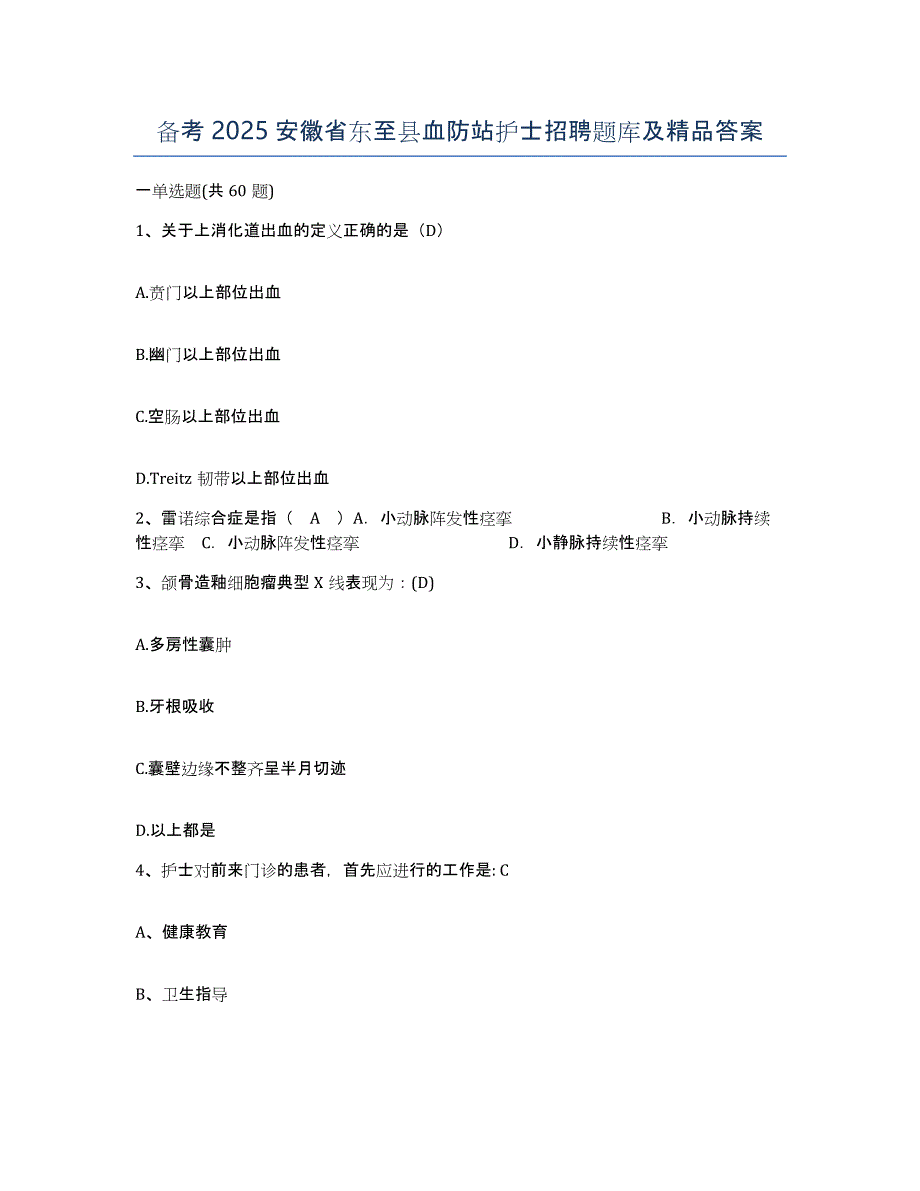 备考 2025 安徽省东至县血防站护士招聘题库及精品答案

一单选题(共 60 题)

1、关于上消化道出血的定义正确的是（D）

A.贲门以上部位出血

B.幽门以上部位出血

C.空肠以上部位出血

D.Treitz 韧带以上部位出血

2、雷诺综合症是指（ A ）A. 小动脉阵发性痉挛 B. 小动脉持续性痉挛 C. 小动脉阵发性痉挛 D. 小静脉持续性痉挛

3、颌骨造釉细胞瘤典型 X 线表现为：(D)

A.多房性囊肿

B.牙根吸收

C.囊壁边缘不整齐呈半月切迹

D.以上都是

4、护士对前来门诊的患者，首先应进行的工作是: C

A、健康教育

B、卫生指导